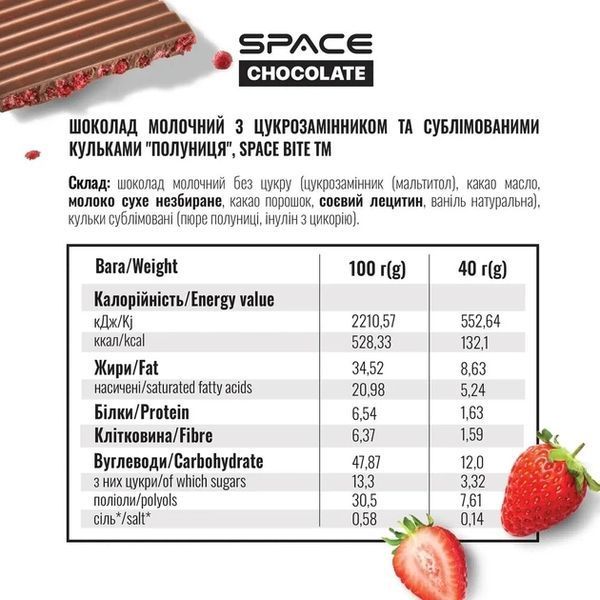 SPACE
CHOCOLATE

ШОКОЛАД МОЛОЧНИЙ З ЦУКРОЗАМІННИКОМ ТА СУБЛІМОВАНИМИ КУЛЬКАМИ "ПОЛУНИЦЯ", SPACE BITE TM

Склад: шоколад молочний без цукру (цукрозамінник (мальтитол), какао масло, молоко сухе незбиране, какао порошок, соєвий лецитин, ваніль натуральна), кульки сублімовані (пюре полуниці, інулін з цикорію).

| Вага/Weight | 100 г(g) | 40 г(g) |
|---|---|---|
| Калорійність/Energy value | | |
| кДж/Kj | 2210,57 | 552,64 |
| ккал/kcal | 528,33 | 132,1 |
| Жири/Fat | 34,52 | 8,63 |
| насичені/saturated fatty acids | 20,98 | 5,24 |
| Білки/Protein | 6,54 | 1,63 |
| Клітковина/Fibre | 6,37 | 1,59 |
| Вуглеводи/Carbohydrate | 47,87 | 12,0 |
| з них цукри/of which sugars | 13,3 | 3,32 |
| поліоли/polyols | 30,5 | 7,61 |
| сіль*/salt* | 0,58 | 0,14 |